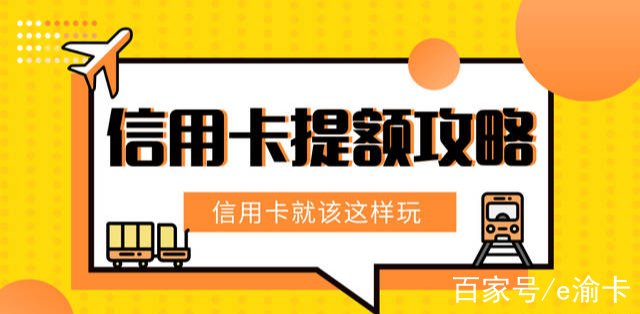 信用卡提额攻略

信用卡就该这样玩

百家号/e渝卡